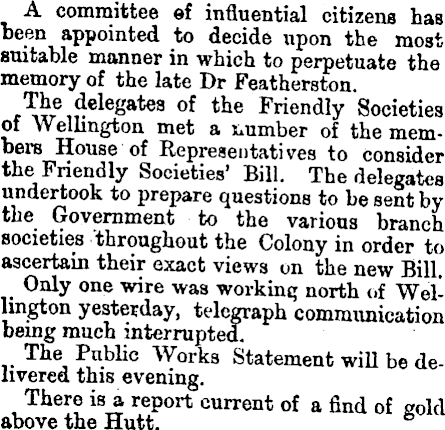 A committee of influential citizens has been appointed to decide upon the most suitable manner in which to perpetuate the memory of the late Dr Featherston.

The delegates of the Friendly Societies of Wellington met a number of the members House of Representatives to consider the Friendly Societies' Bill. The delegates undertook to prepare questions to be sent by the Government to the various branch societies throughout the Colony in order to ascertain their exact views on the new Bill.

Only one wire was working north of Wellington yesterday, telegraph communication being much interrupted.

The Public Works Statement will be delivered this evening.

There is a report current of a find of gold above the Hutt.